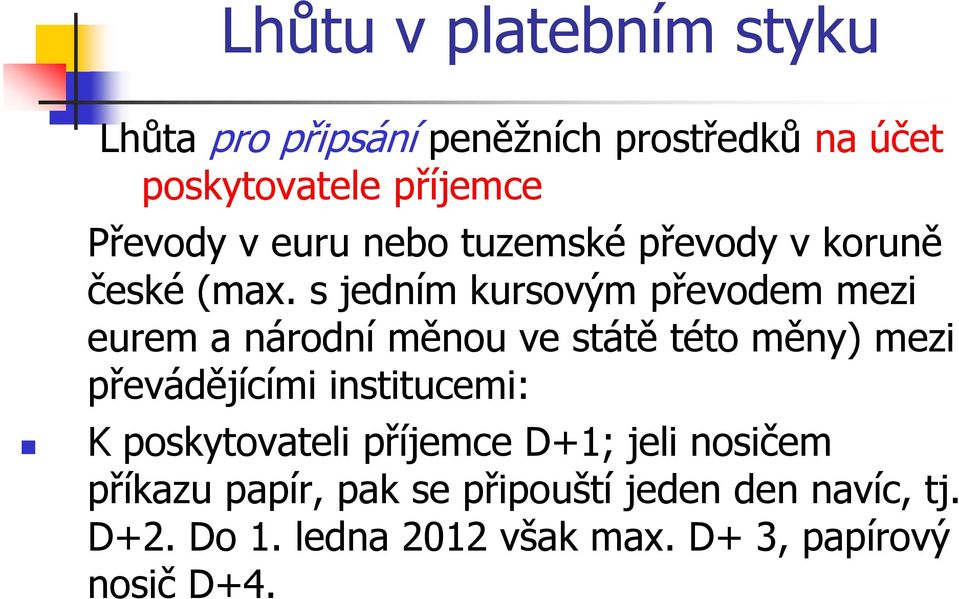 Lhůtu v platebním styku

Lhůta pro připsání peněžních prostředků na účet poskytovatele příjemce

Převody v euru nebo tuzemské převody v koruně české (max. s jedním kursovým převodem mezi eurem a národní měnou ve státě této měny) mezi převádějícími institucemi:

K poskytovateli příjemce D+1; jeli nosičem příkazu papír, pak se připouští jeden den navíc, tj. D+2. Do 1. ledna 2012 však max. D+ 3, papírový nosič D+4.